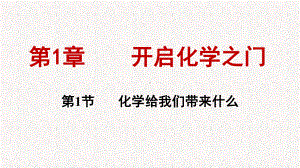 第1章　开启化学之门

第1节　化学给我们带来什么